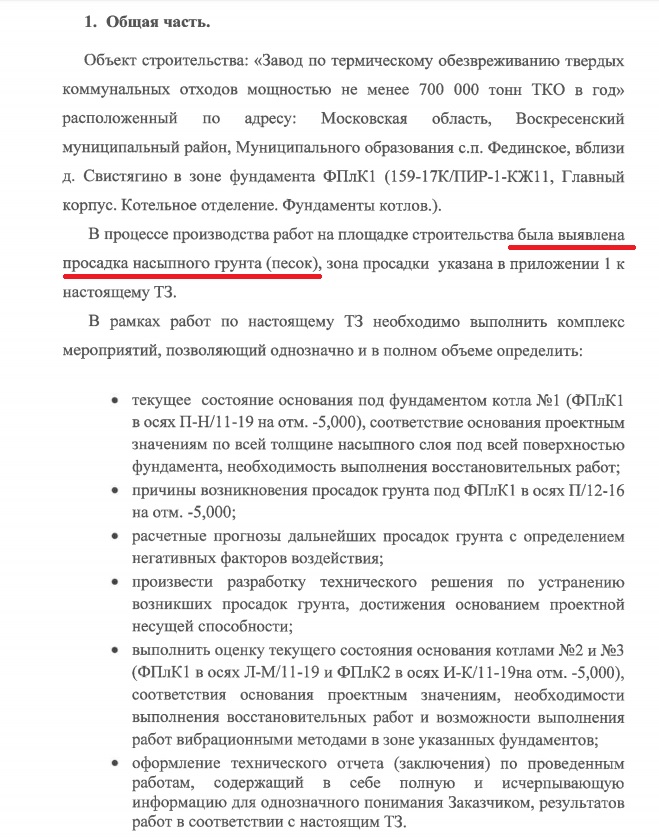 1. Общая часть.

Объект строительства: «Завод по термическому обезвреживанию твердых коммунальных отходов мощностью не менее 700 000 тонн ТКО в год» расположенный по адресу: Московская область, Воскресенский муниципальный район, Муниципального образования с.п. Фединское, вблизи д. Свистягино в зоне фундамента ФПлК1 (159-17К/ПИР-1-КЖ11, Главный корпус. Котельное отделение. Фундаменты котлов.).

В процессе производства работ на площадке строительства была выявлена просадка насыпного грунта (песок), зона просадки указана в приложении 1 к настоящему ТЗ.

В рамках работ по настоящему ТЗ необходимо выполнить комплекс мероприятий, позволяющий однозначно и в полном объеме определить:

• текущее состояние основания под фундаментом котла №1 (ФПлК1 в осях П-Н/11-19 на отм. -5,000), соответствие основания проектным значениям по всей толщине насыпного слоя под всей поверхностью фундамента, необходимость выполнения восстановительных работ;
• причины возникновения просадок грунта под ФПлК1 в осях П/12-16 на отм. -5,000;
• расчетные прогнозы дальнейших просадок грунта с определением негативных факторов воздействия;
• произвести разработку технического решения по устранению возникших просадок грунта, достижения основанием проектной несущей способности;
• выполнить оценку текущего состояния основания котлами №2 и №3 (ФПлК1 в осях Л-М/11-19 и ФПлК2 в осях И-К/11-19на отм. -5,000), соответствия основания проектным значениям, необходимости выполнения восстановительных работ и возможности выполнения работ вибрационными методами в зоне указанных фундаментов;
• оформление технического отчета (заключения) по проведенным работам, содержащий в себе полную и исчерпывающую информацию для однозначного понимания Заказчиком, результатов работ в соответствии с настоящим ТЗ.